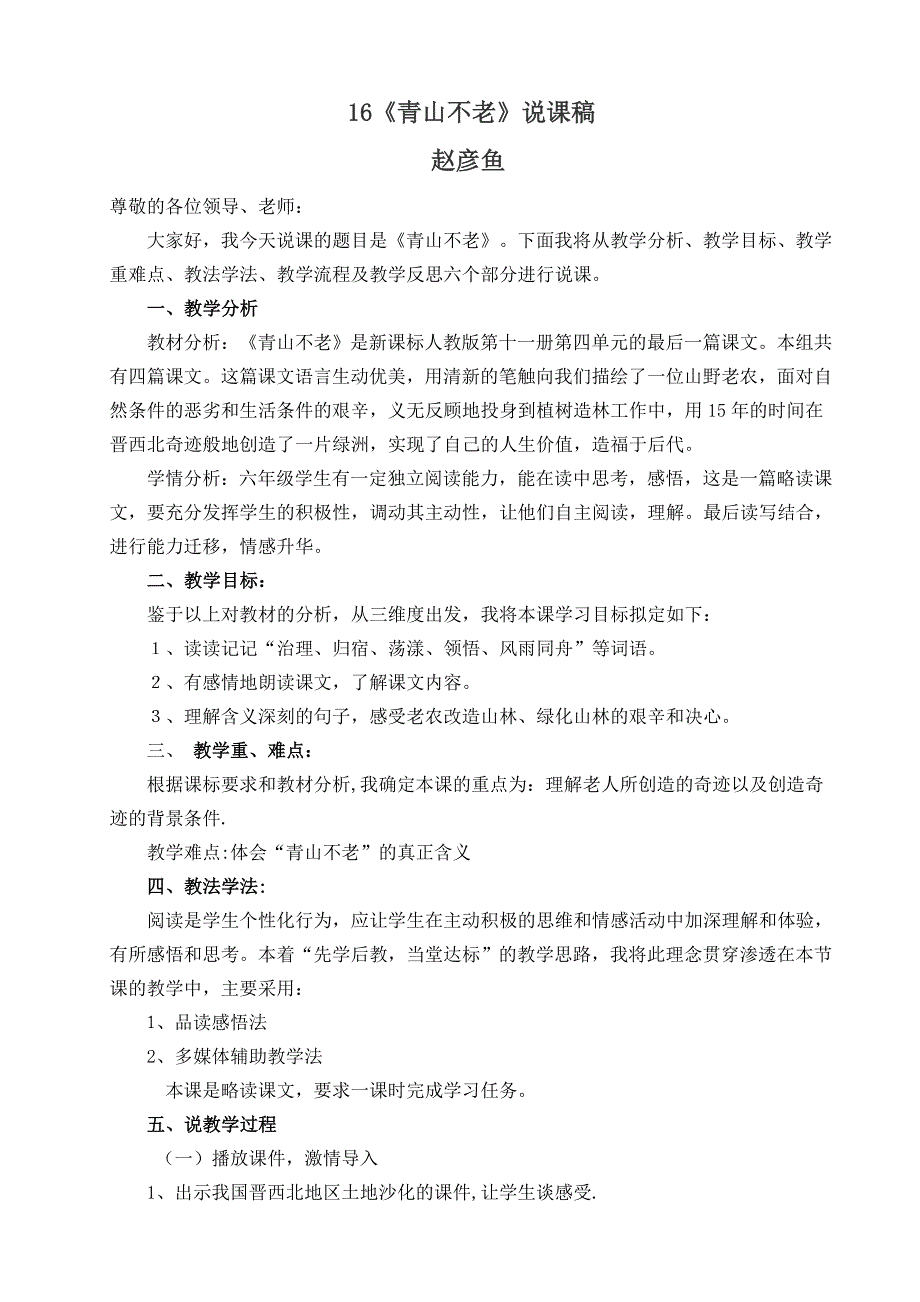 16《青山不老》说课稿

赵彦鱼

尊敬的各位领导、老师：

大家好，我今天说课的题目是《青山不老》。下面我将从教学分析、教学目标、教学重难点、教法学法、教学流程及教学反思六个部分进行说课。

一、教学分析

教材分析：《青山不老》是新课标人教版第十一册第四单元的最后一篇课文。本组共有四篇课文。这篇课文语言生动优美，用清新的笔触向我们描绘了一位山野老农，面对自然条件的恶劣和生活条件的艰辛，义无反顾地投身到植树造林工作中，用15年的时间在晋西北奇迹般地创造了一片绿洲，实现了自己的人生价值，造福于后代。

学情分析：六年级学生有一定独立阅读能力，能在读中思考，感悟，这是一篇略读课文，要充分发挥学生的积极性，调动其主动性，让他们自主阅读，理解。最后读写结合，进行能力迁移，情感升华。

二、教学目标：

鉴于以上对教材的分析，从三维度出发，我将本课学习目标拟定如下：

１、读读记记“治理、归宿、荡漾、领悟、风雨同舟”等词语。

２、有感情地朗读课文，了解课文内容。

３、理解含义深刻的句子，感受老农改造山林、绿化山林的艰辛和决心。

三、 教学重、难点：

根据课标要求和教材分析,我确定本课的重点为：理解老人所创造的奇迹以及创造奇迹的背景条件.

教学难点:体会“青山不老”的真正含义

四、教法学法:

阅读是学生个性化行为，应让学生在主动积极的思维和情感活动中加深理解和体验，有所感悟和思考。本着“先学后教，当堂达标”的教学思路，我将此理念贯穿渗透在本节课的教学中，主要采用：

1、品读感悟法

2、多媒体辅助教学法

本课是略读课文，要求一课时完成学习任务。

五、说教学过程

（一）播放课件，激情导入

1、出示我国晋西北地区土地沙化的课件,让学生谈感受.